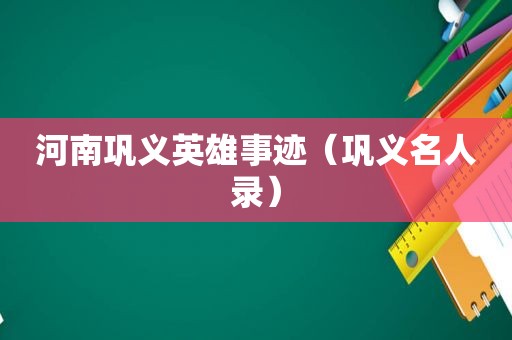 河南巩义英雄事迹（巩义名人录）